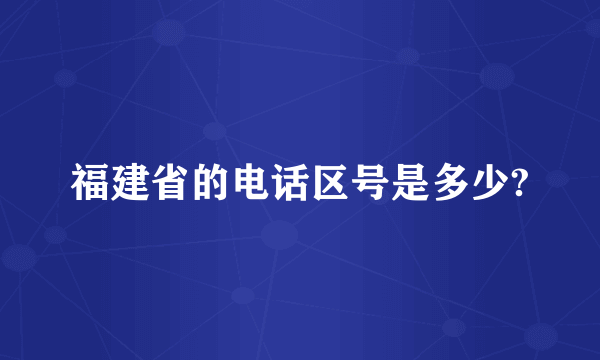 福建省的电话区号是多少?